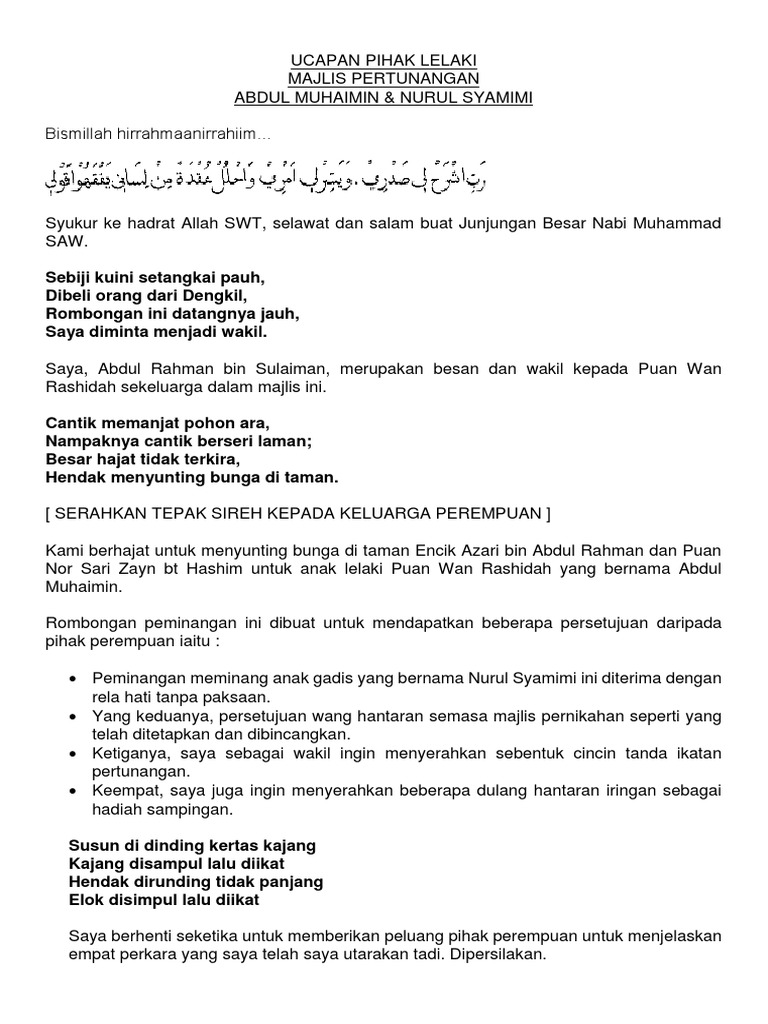 UCAPAN PIHAK LELAKI
MAJLIS PERTUNANGAN
ABDUL MUHAIMIN & NURUL SYAMIMI

Bismillah hirrahmaanirrahiim…

رَبِّ اشْرَحْ لِي صَدْرِي . وَيَسِّرْ لِي أَمْرِي وَاحْلُلْ عُقْدَةً مِنْ لِسَانِي يَفْقَهُوا قَوْلِي

Syukur ke hadrat Allah SWT, selawat dan salam buat Junjungan Besar Nabi Muhammad SAW.

Sebiji kuini setangkai pauh,
Dibeli orang dari Dengkil,
Rombongan ini datangnya jauh,
Saya diminta menjadi wakil.

Saya, Abdul Rahman bin Sulaiman, merupakan besan dan wakil kepada Puan Wan Rashidah sekeluarga dalam majlis ini.

Cantik memanjat pohon ara,
Nampaknya cantik berseri laman;
Besar hajat tidak terkira,
Hendak menyunting bunga di taman.

[ SERAHKAN TEPAK SIREH KEPADA KELUARGA PEREMPUAN ]

Kami berhajat untuk menyunting bunga di taman Encik Azari bin Abdul Rahman dan Puan Nor Sari Zayn bt Hashim untuk anak lelaki Puan Wan Rashidah yang bernama Abdul Muhaimin.

Rombongan peminangan ini dibuat untuk mendapatkan beberapa persetujuan daripada pihak perempuan iaitu :

• Peminangan meminang anak gadis yang bernama Nurul Syamimi ini diterima dengan rela hati tanpa paksaan.
• Yang keduanya, persetujuan wang hantaran semasa majlis pernikahan seperti yang telah ditetapkan dan dibincangkan.
• Ketiganya, saya sebagai wakil ingin menyerahkan sebentuk cincin tanda ikatan pertunangan.
• Keempat, saya juga ingin menyerahkan beberapa dulang hantaran iringan sebagai hadiah sampingan.

Susun di dinding kertas kajang
Kajang disampul lalu diikat
Hendak dirunding tidak panjang
Elok disimpul lalu diikat

Saya berhenti seketika untuk memberikan peluang pihak perempuan untuk menjelaskan empat perkara yang saya telah saya utarakan tadi. Dipersilakan.